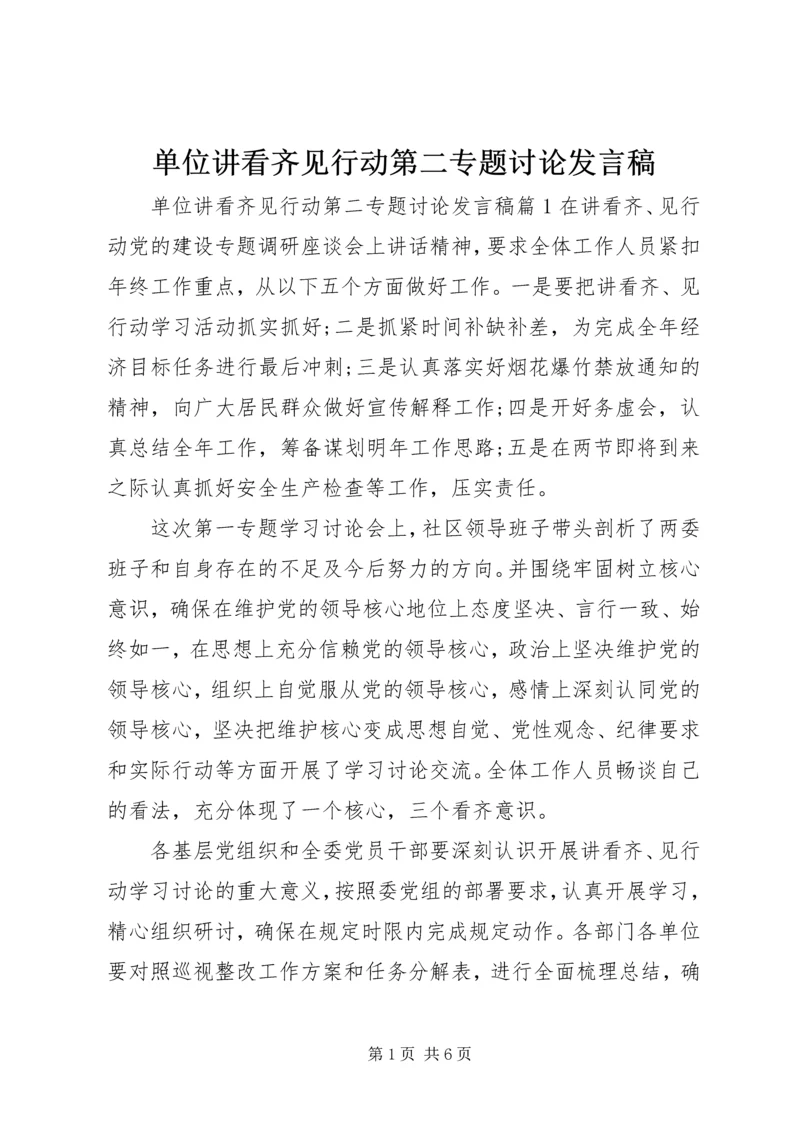 单位讲看齐见行动第二专题讨论发言稿

单位讲看齐见行动第二专题讨论发言稿篇1在讲看齐、见行动党的建设专题调研座谈会上讲话精神，要求全体工作人员紧扣年终工作重点，从以下五个方面做好工作。一是要把讲看齐、见行动学习活动抓实抓好;二是抓紧时间补缺补差，为完成全年经济目标任务进行最后冲刺;三是认真落实好烟花爆竹禁放通知的精神，向广大居民群众做好宣传解释工作;四是开好务虚会，认真总结全年工作，筹备谋划明年工作思路;五是在两节即将到来之际认真抓好安全生产检查等工作，压实责任。

这次第一专题学习讨论会上，社区领导班子带头剖析了两委班子和自身存在的不足及今后努力的方向。并围绕牢固树立核心意识，确保在维护党的领导核心地位上态度坚决、言行一致、始终如一，在思想上充分信赖党的领导核心，政治上坚决维护党的领导核心，组织上自觉服从党的领导核心，感情上深刻认同党的领导核心，坚决把维护核心变成思想自觉、党性观念、纪律要求和实际行动等方面开展了学习讨论交流。全体工作人员畅谈自己的看法，充分体现了一个核心，三个看齐意识。

各基层党组织和全委党员干部要深刻认识开展讲看齐、见行动学习讨论的重大意义，按照委党组的部署要求，认真开展学习，精心组织研讨，确保在规定时限内完成规定动作。各部门各单位要对照巡视整改工作方案和任务分解表，进行全面梳理总结，确

第1页 共6页